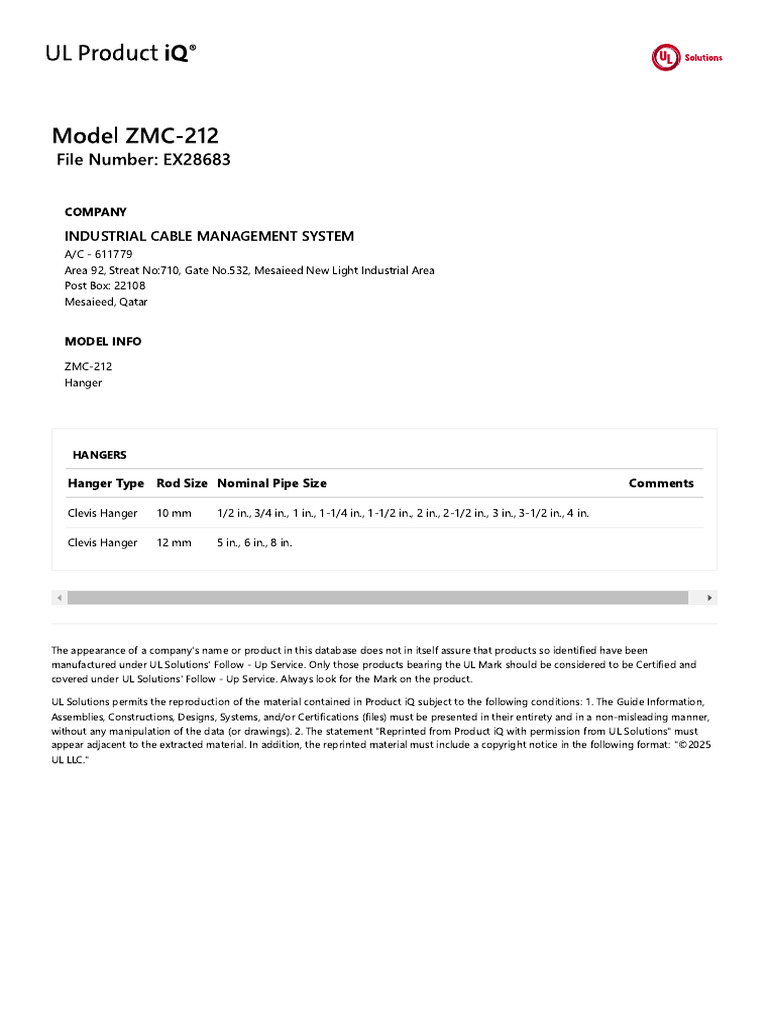 UL Product iQ®

UL Solutions

Model ZMC-212
File Number: EX28683

COMPANY

INDUSTRIAL CABLE MANAGEMENT SYSTEM
A/C - 611779
Area 92, Streat No:710, Gate No.532, Mesaieed New Light Industrial Area
Post Box: 22108
Mesaieed, Qatar

MODEL INFO

ZMC-212
Hanger

HANGERS

| Hanger Type | Rod Size | Nominal Pipe Size | Comments |
|---|---|---|---|
| Clevis Hanger | 10 mm | 1/2 in., 3/4 in., 1 in., 1-1/4 in., 1-1/2 in., 2 in., 2-1/2 in., 3 in., 3-1/2 in., 4 in. | |
| Clevis Hanger | 12 mm | 5 in., 6 in., 8 in. | |

The appearance of a company's name or product in this database does not in itself assure that products so identified have been manufactured under UL Solutions' Follow - Up Service. Only those products bearing the UL Mark should be considered to be Certified and covered under UL Solutions' Follow - Up Service. Always look for the Mark on the product.

UL Solutions permits the reproduction of the material contained in Product iQ subject to the following conditions: 1. The Guide Information, Assemblies, Constructions, Designs, Systems, and/or Certifications (files) must be presented in their entirety and in a non-misleading manner, without any manipulation of the data (or drawings). 2. The statement "Reprinted from Product iQ with permission from UL Solutions" must appear adjacent to the extracted material. In addition, the reprinted material must include a copyright notice in the following format: "©2025 UL LLC."